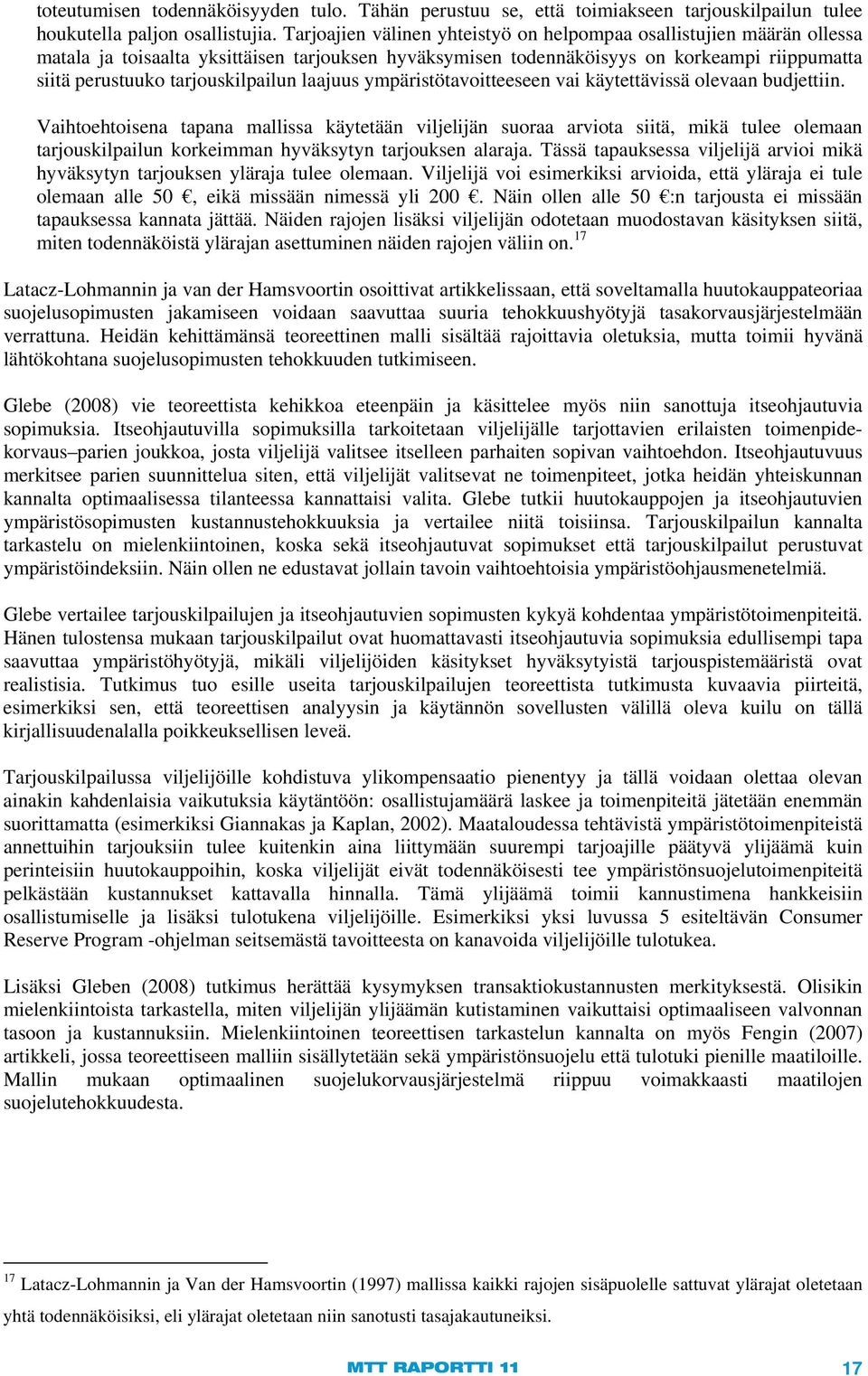 toteutumisen todennäköisyyden tulo. Tähän perustuu se, että toimiakseen tarjouskilpailun tulee houkutella paljon osallistujia. Tarjoajien välinen yhteistyö on helpompaa osallistujien määrän ollessa matala ja toisaalta yksittäisen tarjouksen hyväksymisen todennäköisyys on korkeampi riippumatta siitä perustuuko tarjouskilpailun laajuus ympäristötavoitteeseen vai käytettävissä olevaan budjettiin.

Vaihtoehtoisena tapana mallissa käytetään viljelijän suoraa arviota siitä, mikä tulee olemaan tarjouskilpailun korkeimman hyväksytyn tarjouksen alaraja. Tässä tapauksessa viljelijä arvioi mikä hyväksytyn tarjouksen yläraja tulee olemaan. Viljelijä voi esimerkiksi arvioida, että yläraja ei tule olemaan alle 50 €, eikä missään nimessä yli 200 €. Näin ollen alle 50 €:n tarjousta ei missään tapauksessa kannata jättää. Näiden rajojen lisäksi viljelijän odotetaan muodostavan käsityksen siitä, miten todennäköistä ylärajan asettuminen näiden rajojen väliin on.$^{17}$

Latacz-Lohmannin ja van der Hamsvoortin osoittivat artikkelissaan, että soveltamalla huutokauppateoriaa suojelusopimusten jakamiseen voidaan saavuttaa suuria tehokkuushyötyjä tasakorvausjärjestelmään verrattuna. Heidän kehittämänsä teoreettinen malli sisältää rajoittavia oletuksia, mutta toimii hyvänä lähtökohtana suojelusopimusten tehokkuuden tutkimiseen.

Glebe (2008) vie teoreettista kehikkoa eteenpäin ja käsittelee myös niin sanottuja itseohjautuvia sopimuksia. Itseohjautuvilla sopimuksilla tarkoitetaan viljelijälle tarjottavien erilaisten toimenpidekorvaus–parien joukkoa, josta viljelijä valitsee itselleen parhaiten sopivan vaihtoehdon. Itseohjautuvuus merkitsee parien suunnittelua siten, että viljelijät valitsevat ne toimenpiteet, jotka heidän yhteiskunnan kannalta optimaalisessa tilanteessa kannattaisi valita. Glebe tutkii huutokauppojen ja itseohjautuvien ympäristösopimusten kustannustehokkuuksia ja vertailee niitä toisiinsa. Tarjouskilpailun kannalta tarkastelu on mielenkiintoinen, koska sekä itseohjautuvat sopimukset että tarjouskilpailut perustuvat ympäristöindeksiin. Näin ollen ne edustavat jollain tavoin vaihtoehtoisia ympäristöohjausmenetelmiä.

Glebe vertailee tarjouskilpailujen ja itseohjautuvien sopimusten kykyä kohdentaa ympäristötoimenpiteitä. Hänen tulostensa mukaan tarjouskilpailut ovat huomattavasti itseohjautuvia sopimuksia edullisempi tapa saavuttaa ympäristöhyötyjä, mikäli viljelijöiden käsitykset hyväksytyistä tarjouspistemääristä ovat realistisia. Tutkimus tuo esille useita tarjouskilpailujen teoreettista tutkimusta kuvaavia piirteitä, esimerkiksi sen, että teoreettisen analyysin ja käytännön sovellusten välillä oleva kuilu on tällä kirjallisuudenalalla poikkeuksellisen leveä.

Tarjouskilpailussa viljelijöille kohdistuva ylikompensaatio pienentyy ja tällä voidaan olettaa olevan ainakin kahdenlaisia vaikutuksia käytäntöön: osallistujamäärä laskee ja toimenpiteitä jätetään enemmän suorittamatta (esimerkiksi Giannakas ja Kaplan, 2002). Maataloudessa tehtävistä ympäristötoimenpiteistä annettuihin tarjouksiin tulee kuitenkin aina liittymään suurempi tarjoajille päätyvä ylijäämä kuin perinteisiin huutokauppoihin, koska viljelijät eivät todennäköisesti tee ympäristönsuojelutoimenpiteitä pelkästään kustannukset kattavalla hinnalla. Tämä ylijäämä toimii kannustimena hankkeisiin osallistumiselle ja lisäksi tulotukena viljelijöille. Esimerkiksi yksi luvussa 5 esiteltävän Consumer Reserve Program -ohjelman seitsemästä tavoitteesta on kanavoida viljelijöille tulotukea.

Lisäksi Gleben (2008) tutkimus herättää kysymyksen transaktiokustannusten merkityksestä. Olisikin mielenkiintoista tarkastella, miten viljelijän ylijäämän kutistaminen vaikuttaisi optimaaliseen valvonnan tasoon ja kustannuksiin. Mielenkiintoinen teoreettisen tarkastelun kannalta on myös Fengin (2007) artikkeli, jossa teoreettiseen malliin sisällytetään sekä ympäristönsuojelu että tulotuki pienille maatiloille. Mallin mukaan optimaalinen suojelukorvausjärjestelmä riippuu voimakkaasti maatilojen suojelutehokkuudesta.

$^{17}$ Latacz-Lohmannin ja Van der Hamsvoortin (1997) mallissa kaikki rajojen sisäpuolelle sattuvat ylärajat oletetaan yhtä todennäköisiksi, eli ylärajat oletetaan niin sanotusti tasajakautuneiksi.

MTT RAPORTTI 11

17